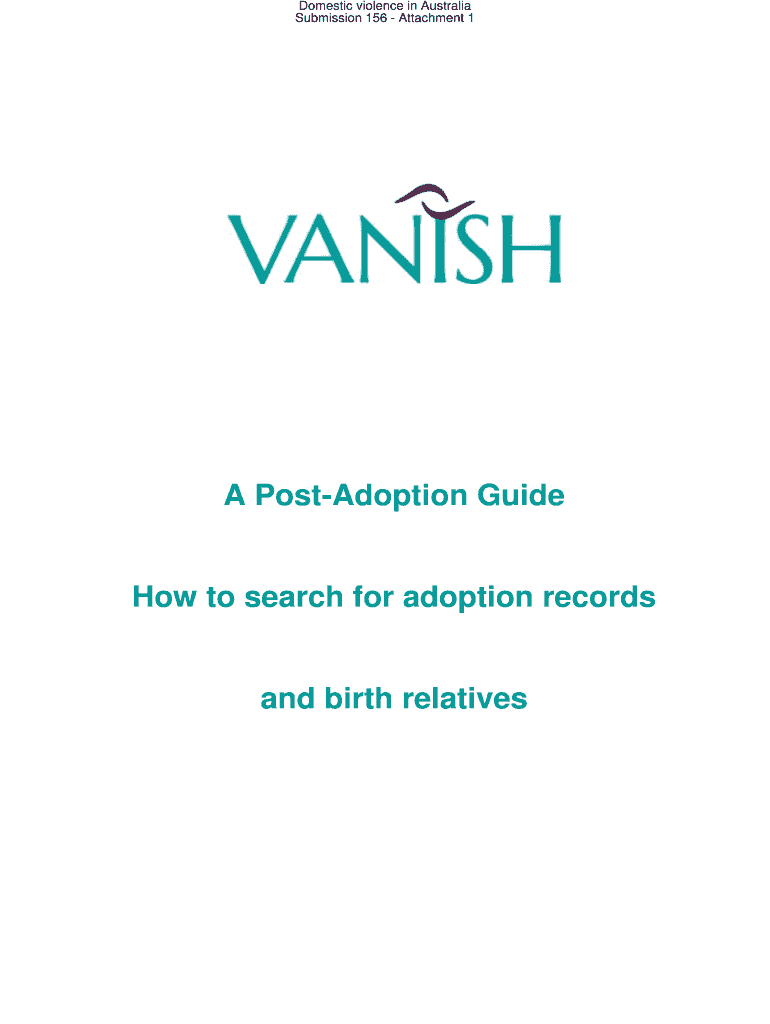 Domestic violence in Australia
Submission 156 - Attachment 1

VANISH

A Post-Adoption Guide

How to search for adoption records

and birth relatives